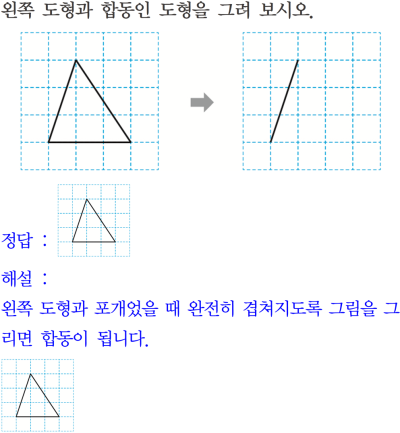 왼쪽 도형과 합동인 도형을 그려 보시오.

정답 :

해설 :

왼쪽 도형과 포개었을 때 완전히 겹쳐지도록 그림을 그리면 합동이 됩니다.